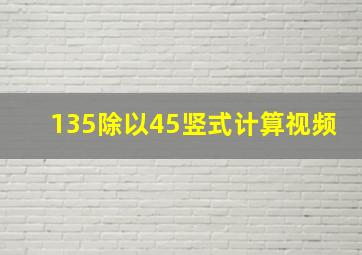 135除以45竖式计算视频